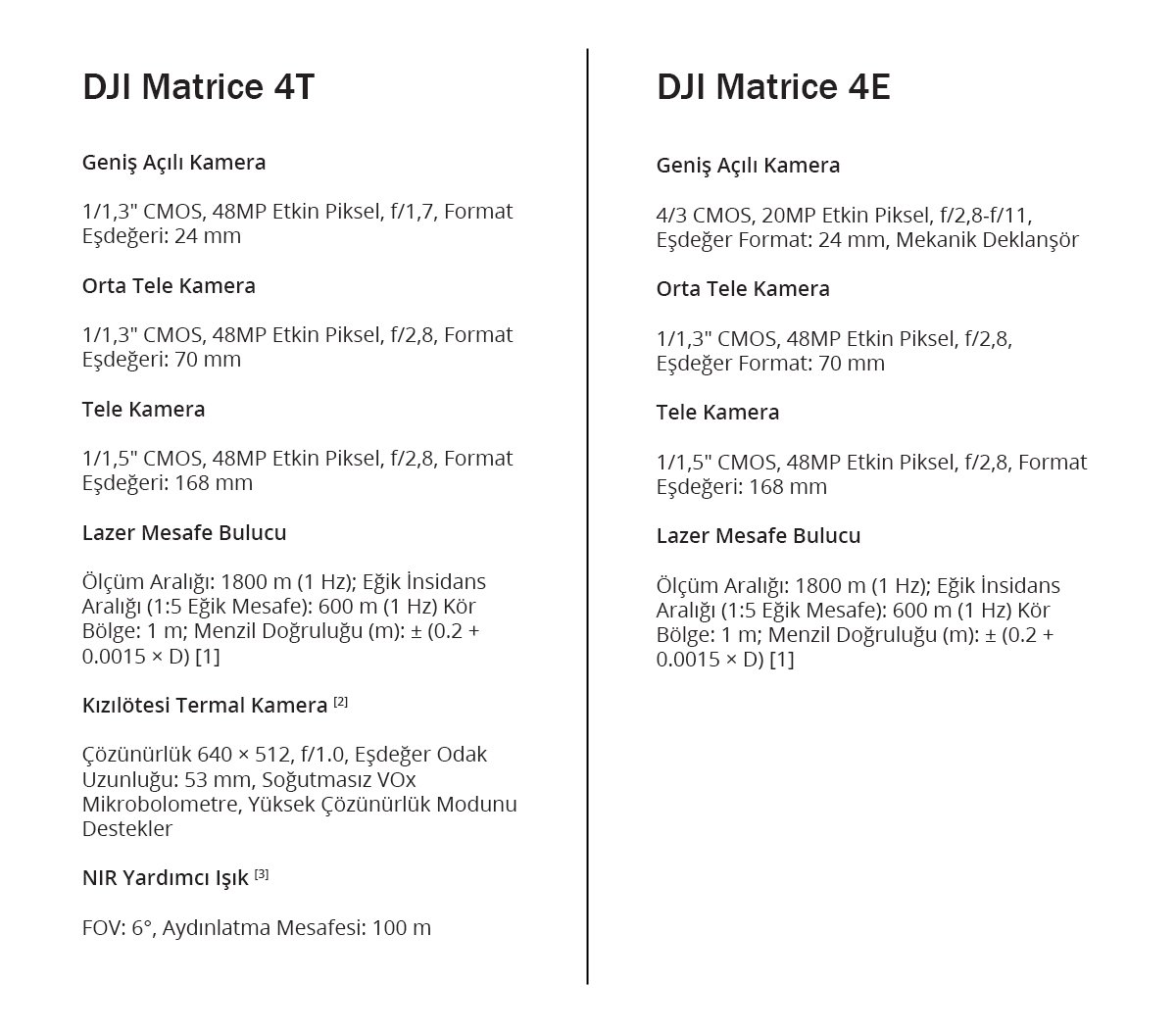 DJI Matrice 4T

Geniş Açılı Kamera

1/1,3" CMOS, 48MP Etkin Piksel, f/1,7, Format Eşdeğeri: 24 mm

Orta Tele Kamera

1/1,3" CMOS, 48MP Etkin Piksel, f/2,8, Format Eşdeğeri: 70 mm

Tele Kamera

1/1,5" CMOS, 48MP Etkin Piksel, f/2,8, Format Eşdeğeri: 168 mm

Lazer Mesafe Bulucu

Ölçüm Aralığı: 1800 m (1 Hz); Eğik İnsidans Aralığı (1:5 Eğik Mesafe): 600 m (1 Hz) Kör Bölge: 1 m; Menzil Doğruluğu (m): ± (0.2 + 0.0015 × D) [1]

Kızılötesi Termal Kamera [2]

Çözünürlük 640 × 512, f/1.0, Eşdeğer Odak Uzunluğu: 53 mm, Soğutmasız VOx Mikrobolometre, Yüksek Çözünürlük Modunu Destekler

NIR Yardımcı Işık [3]

FOV: 6°, Aydınlatma Mesafesi: 100 m

DJI Matrice 4E

Geniş Açılı Kamera

4/3 CMOS, 20MP Etkin Piksel, f/2,8-f/11, Eşdeğer Format: 24 mm, Mekanik Deklanşör

Orta Tele Kamera

1/1,3" CMOS, 48MP Etkin Piksel, f/2,8, Eşdeğer Format: 70 mm

Tele Kamera

1/1,5" CMOS, 48MP Etkin Piksel, f/2,8, Format Eşdeğeri: 168 mm

Lazer Mesafe Bulucu

Ölçüm Aralığı: 1800 m (1 Hz); Eğik İnsidans Aralığı (1:5 Eğik Mesafe): 600 m (1 Hz) Kör Bölge: 1 m; Menzil Doğruluğu (m): ± (0.2 + 0.0015 × D) [1]